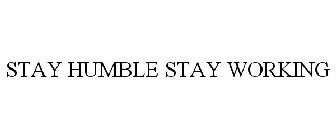 STAY HUMBLE STAY WORKING